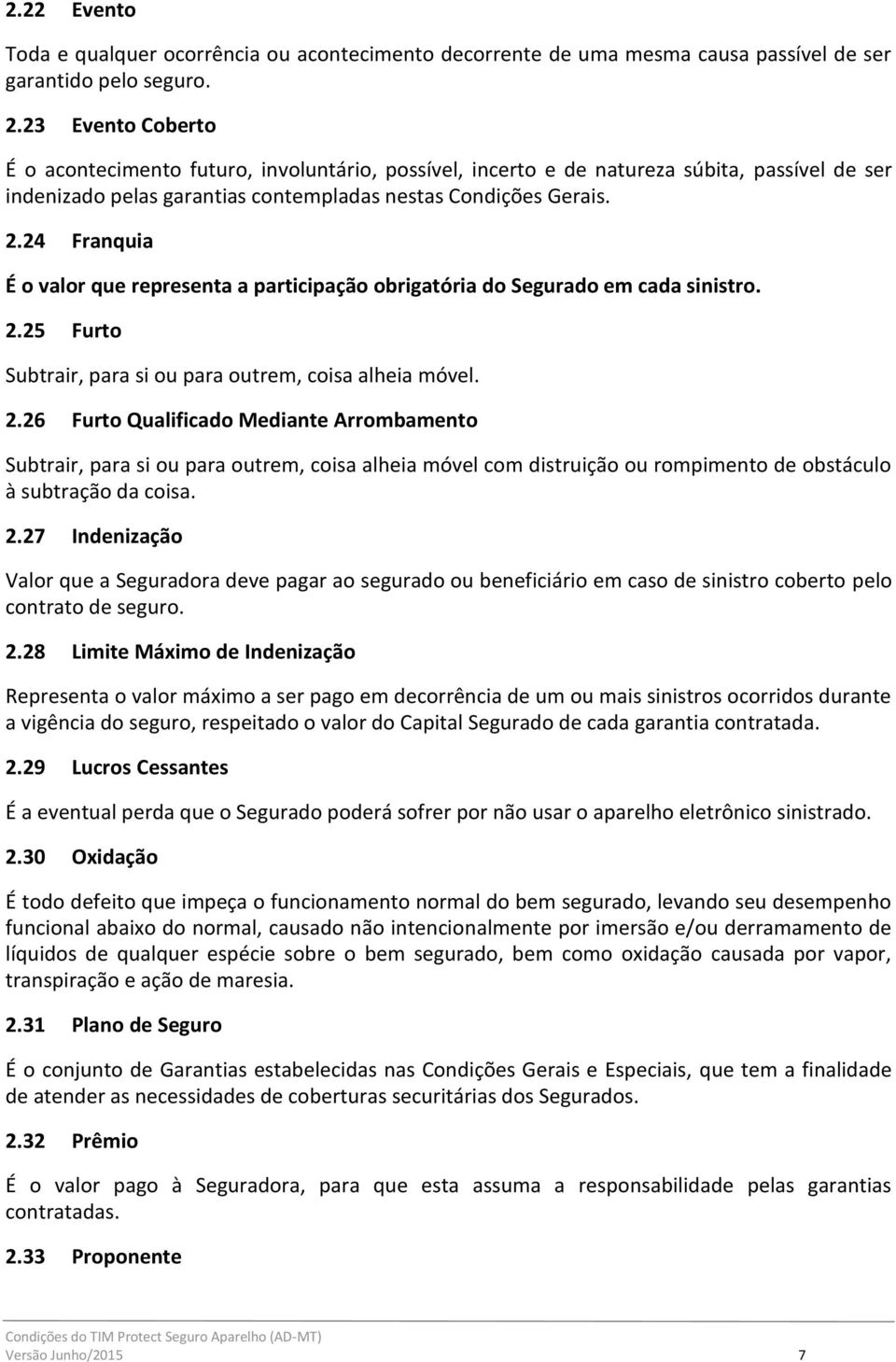 2.22 Evento

Toda e qualquer ocorrência ou acontecimento decorrente de uma mesma causa passível de ser garantido pelo seguro.

2.23 Evento Coberto

É o acontecimento futuro, involuntário, possível, incerto e de natureza súbita, passível de ser indenizado pelas garantias contempladas nestas Condições Gerais.

2.24 Franquia

É o valor que representa a participação obrigatória do Segurado em cada sinistro.

2.25 Furto

Subtrair, para si ou para outrem, coisa alheia móvel.

2.26 Furto Qualificado Mediante Arrombamento

Subtrair, para si ou para outrem, coisa alheia móvel com distruição ou rompimento de obstáculo à subtração da coisa.

2.27 Indenização

Valor que a Seguradora deve pagar ao segurado ou beneficiário em caso de sinistro coberto pelo contrato de seguro.

2.28 Limite Máximo de Indenização

Representa o valor máximo a ser pago em decorrência de um ou mais sinistros ocorridos durante a vigência do seguro, respeitado o valor do Capital Segurado de cada garantia contratada.

2.29 Lucros Cessantes

É a eventual perda que o Segurado poderá sofrer por não usar o aparelho eletrônico sinistrado.

2.30 Oxidação

É todo defeito que impeça o funcionamento normal do bem segurado, levando seu desempenho funcional abaixo do normal, causado não intencionalmente por imersão e/ou derramamento de líquidos de qualquer espécie sobre o bem segurado, bem como oxidação causada por vapor, transpiração e ação de maresia.

2.31 Plano de Seguro

É o conjunto de Garantias estabelecidas nas Condições Gerais e Especiais, que tem a finalidade de atender as necessidades de coberturas securitárias dos Segurados.

2.32 Prêmio

É o valor pago à Seguradora, para que esta assuma a responsabilidade pelas garantias contratadas.

2.33 Proponente

Condições do TIM Protect Seguro Aparelho (AD-MT)
Versão Junho/2015 7